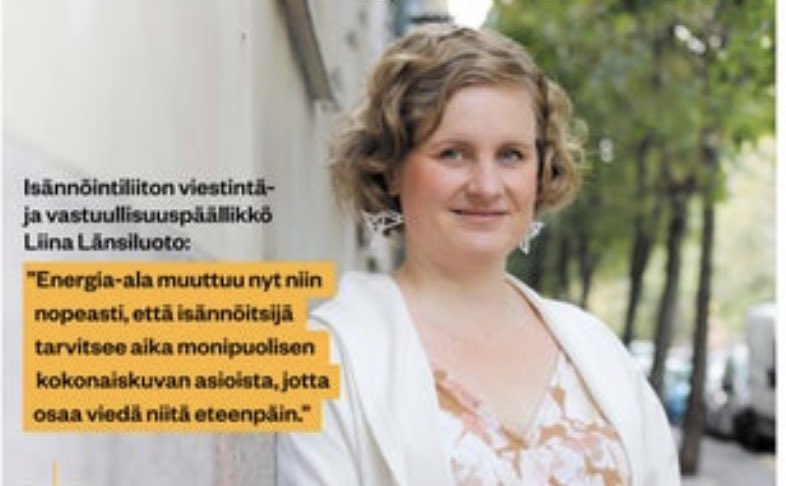 Isännöintiliiton viestintä- ja vastuullisuuspäällikkö Liina Länsiluoto:

"Energia-ala muuttuu nyt niin nopeasti, että isännöitsijä tarvitsee aika monipuolisen kokonaiskuvan asioista, jotta osaa viedä niitä eteenpäin."